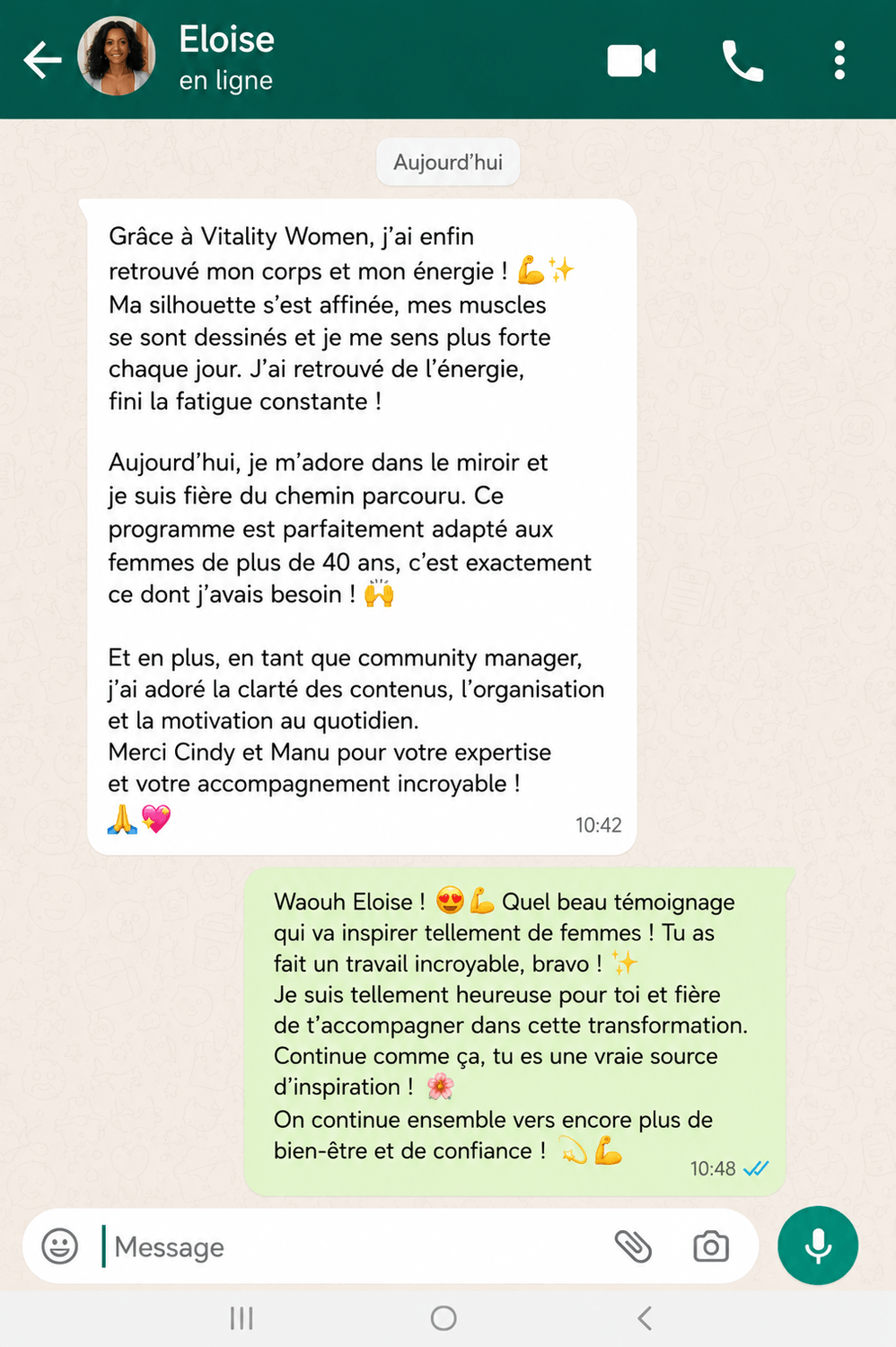 Eloise
en ligne

Aujourd'hui

Grâce à Vitality Women, j'ai enfin retrouvé mon corps et mon énergie ! 💪✨
Ma silhouette s'est affinée, mes muscles se sont dessinés et je me sens plus forte chaque jour. J'ai retrouvé de l'énergie, fini la fatigue constante !

Aujourd'hui, je m'adore dans le miroir et je suis fière du chemin parcouru. Ce programme est parfaitement adapté aux femmes de plus de 40 ans, c'est exactement ce dont j'avais besoin ! 🙌

Et en plus, en tant que community manager, j'ai adoré la clarté des contenus, l'organisation et la motivation au quotidien.
Merci Cindy et Manu pour votre expertise et votre accompagnement incroyable !
🙏💖
10:42

Waouh Eloise ! 😍💪 Quel beau témoignage qui va inspirer tellement de femmes ! Tu as fait un travail incroyable, bravo ! ✨
Je suis tellement heureuse pour toi et fière de t'accompagner dans cette transformation.
Continue comme ça, tu es une vraie source d'inspiration ! 🌸
On continue ensemble vers encore plus de bien-être et de confiance ! 💫💪
10:48

Message